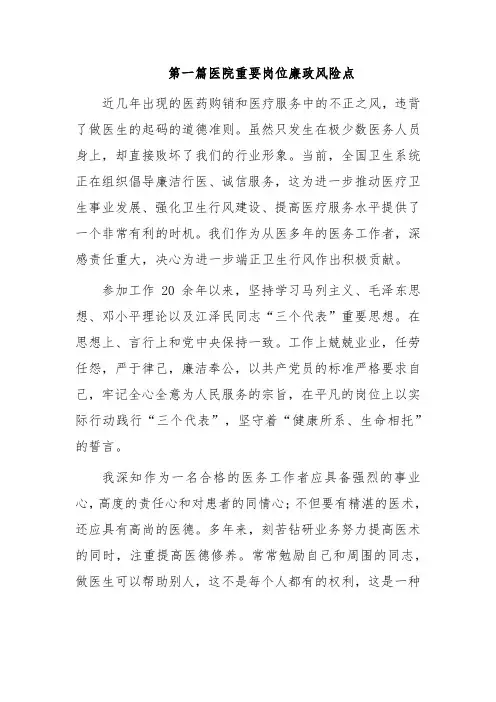 第一篇医院重要岗位廉政风险点

近几年出现的医药购销和医疗服务中的不正之风，违背了做医生的起码的道德准则。虽然只发生在极少数医务人员身上，却直接败坏了我们的行业形象。当前，全国卫生系统正在组织倡导廉洁行医、诚信服务，这为进一步推动医疗卫生事业发展、强化卫生行风建设、提高医疗服务水平提供了一个非常有利的时机。我们作为从医多年的医务工作者，深感责任重大，决心为进一步端正卫生行风作出积极贡献。

参加工作 20 余年以来，坚持学习马列主义、毛泽东思想、邓小平理论以及江泽民同志“三个代表”重要思想。在思想上、言行上和党中央保持一致。工作上兢兢业业，任劳任怨，严于律己，廉洁奉公，以共产党员的标准严格要求自己，牢记全心全意为人民服务的宗旨，在平凡的岗位上以实际行动践行“三个代表”，坚守着“健康所系、生命相托”的誓言。

我深知作为一名合格的医务工作者应具备强烈的事业心，高度的责任心和对患者的同情心；不但要有精湛的医术，还应具有高尚的医德。多年来，刻苦钻研业务努力提高医术的同时，注重提高医德修养。常常勉励自己和周围的同志，做医生可以帮助别人，这不是每个人都有的权利，这是一种